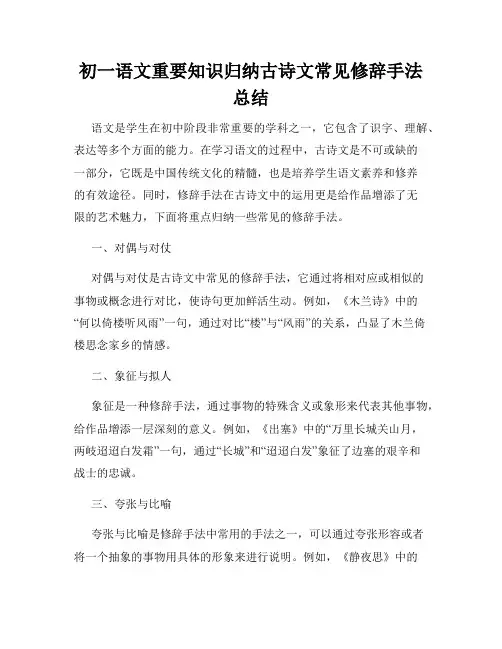 初一语文重要知识归纳古诗文常见修辞手法总结

语文是学生在初中阶段非常重要的学科之一，它包含了识字、理解、表达等多个方面的能力。在学习语文的过程中，古诗文是不可或缺的一部分，它既是中国传统文化的精髓，也是培养学生语文素养和修养的有效途径。同时，修辞手法在古诗文中的运用更是给作品增添了无限的艺术魅力，下面将重点归纳一些常见的修辞手法。

一、对偶与对仗

对偶与对仗是古诗文中常见的修辞手法，它通过将相对应或相似的事物或概念进行对比，使诗句更加鲜活生动。例如，《木兰诗》中的“何以倚楼听风雨”一句，通过对比“楼”与“风雨”的关系，凸显了木兰倚楼思念家乡的情感。

二、象征与拟人

象征是一种修辞手法，通过事物的特殊含义或象形来代表其他事物，给作品增添一层深刻的意义。例如，《出塞》中的“万里长城关山月，两岐迢迢白发霜”一句，通过“长城”和“迢迢白发”象征了边塞的艰辛和战士的忠诚。

三、夸张与比喻

夸张与比喻是修辞手法中常用的手法之一，可以通过夸张形容或者将一个抽象的事物用具体的形象来进行说明。例如，《静夜思》中的